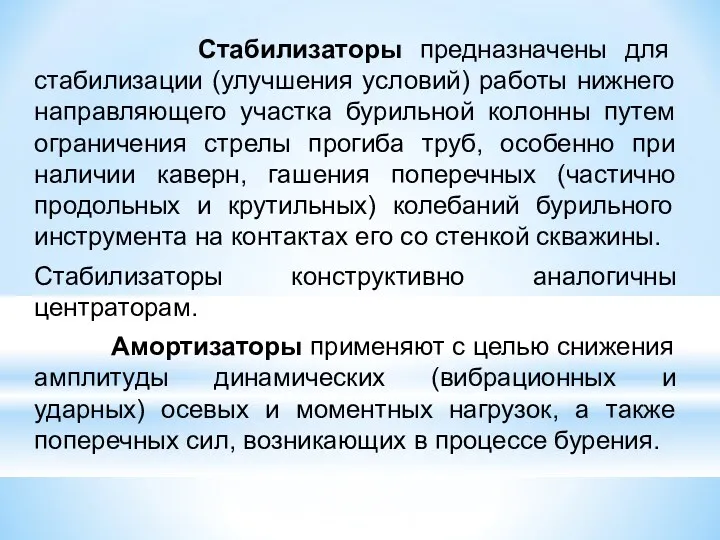 Стабилизаторы предназначены для стабилизации (улучшения условий) работы нижнего направляющего участка бурильной колонны путем ограничения стрелы прогиба труб, особенно при наличии каверн, гашения поперечных (частично продольных и крутильных) колебаний бурильного инструмента на контактах его со стенкой скважины.

Стабилизаторы конструктивно аналогичны центраторам.

Амортизаторы применяют с целью снижения амплитуды динамических (вибрационных и ударных) осевых и моментных нагрузок, а также поперечных сил, возникающих в процессе бурения.